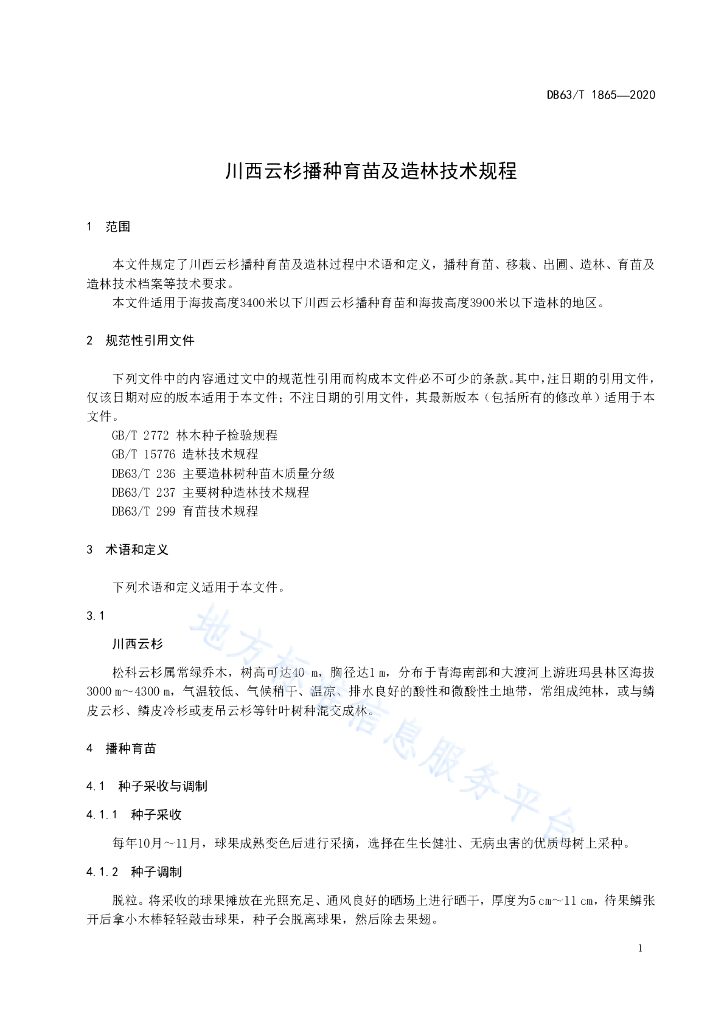 DB63/T 1865—2020

川西云杉播种育苗及造林技术规程

1 范围

本文件规定了川西云杉播种育苗及造林过程中术语和定义，播种育苗、移栽、出圃、造林、育苗及造林技术档案等技术要求。

本文件适用于海拔高度3400米以下川西云杉播种育苗和海拔高度3900米以下造林的地区。

2 规范性引用文件

下列文件中的内容通过文中的规范性引用而构成本文件必不可少的条款。其中，注日期的引用文件，仅该日期对应的版本适用于本文件；不注日期的引用文件，其最新版本（包括所有的修改单）适用于本文件。

GB/T 2772 林木种子检验规程
GB/T 15776 造林技术规程
DB63/T 236 主要造林树种苗木质量分级
DB63/T 237 主要树种造林技术规程
DB63/T 299 育苗技术规程

3 术语和定义

下列术语和定义适用于本文件。

3.1

川西云杉

松科云杉属常绿乔木，树高可达40 m，胸径达1 m，分布于青海南部和大渡河上游班玛县林区海拔3000 m～4300 m，气温较低、气候稍干、温凉、排水良好的酸性和微酸性土地带，常组成纯林，或与鳞皮云杉、鳞皮冷杉或麦吊云杉等针叶树种混交成林。

4 播种育苗

4.1 种子采收与调制

4.1.1 种子采收

每年10月～11月，球果成熟变色后进行采摘，选择在生长健壮、无病虫害的优质母树上采种。

4.1.2 种子调制

脱粒。将采收的球果摊放在光照充足、通风良好的晒场上进行晒干，厚度为5 cm～11 cm，待果鳞张开后拿小木棒轻轻敲击球果，种子会脱离球果，然后除去果翅。

地方标准信息服务平台

1